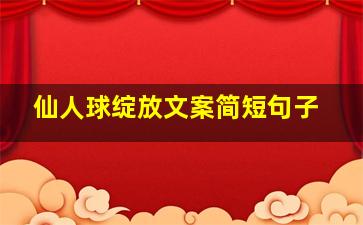 仙人球绽放文案简短句子